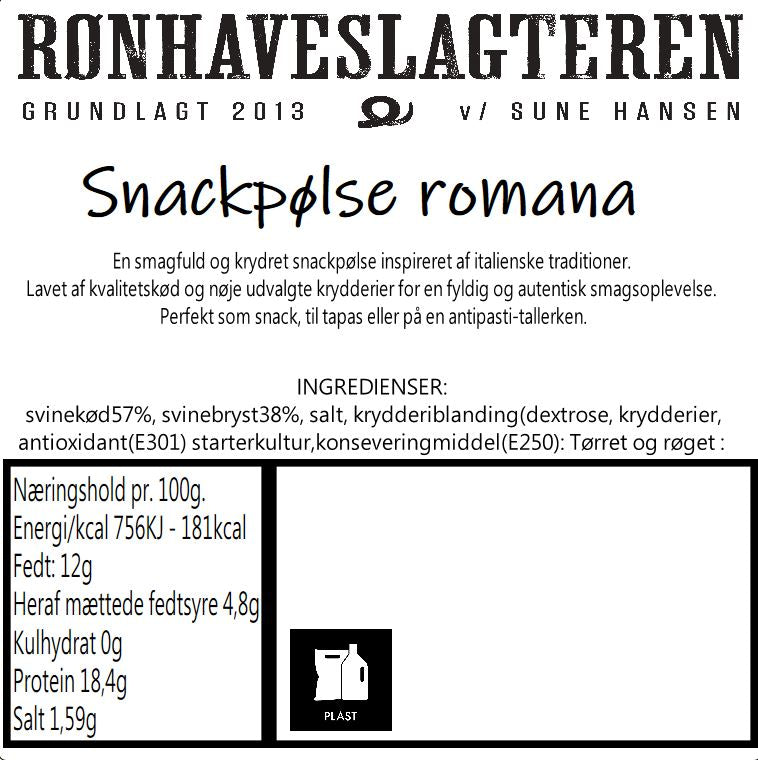 RØNHAVESLAGTEREN
GRUNDLAGT 2013 v/ SUNE HANSEN

Snackpølse romana

En smagfuld og krydret snackpølse inspireret af italienske traditioner.
Lavet af kvalitetskød og nøje udvalgte krydderier for en fyldig og autentisk smagsoplevelse.
Perfekt som snack, til tapas eller på en antipasti-tallerken.

INGREDIENSER:
svinekød57%, svinebryst38%, salt, krydderiblanding(dextrose, krydderier, antioxidant(E301) starterkultur,konseveringmiddel(E250): Tørret og røget :

Næringshold pr. 100g.
Energi/kcal 756KJ - 181kcal
Fedt: 12g
Heraf mættede fedtsyre 4,8g
Kulhydrat 0g
Protein 18,4g
Salt 1,59g

PLAST